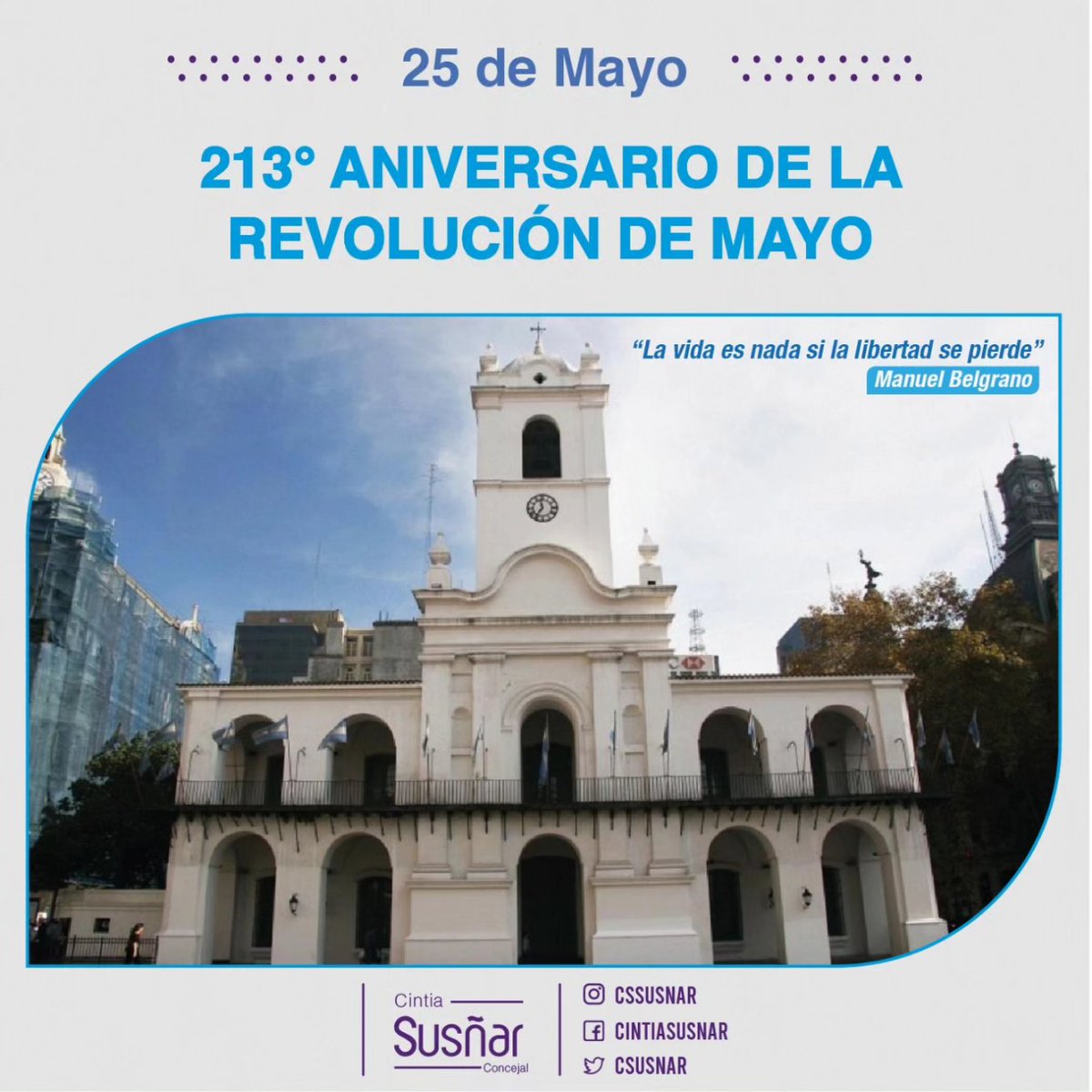 25 de Mayo

213° ANIVERSARIO DE LA REVOLUCIÓN DE MAYO

"La vida es nada si la libertad se pierde"
Manuel Belgrano

Cintia
Susñar
Concejal

CSSUSNAR
CINTIASUSNAR
CSUSNAR